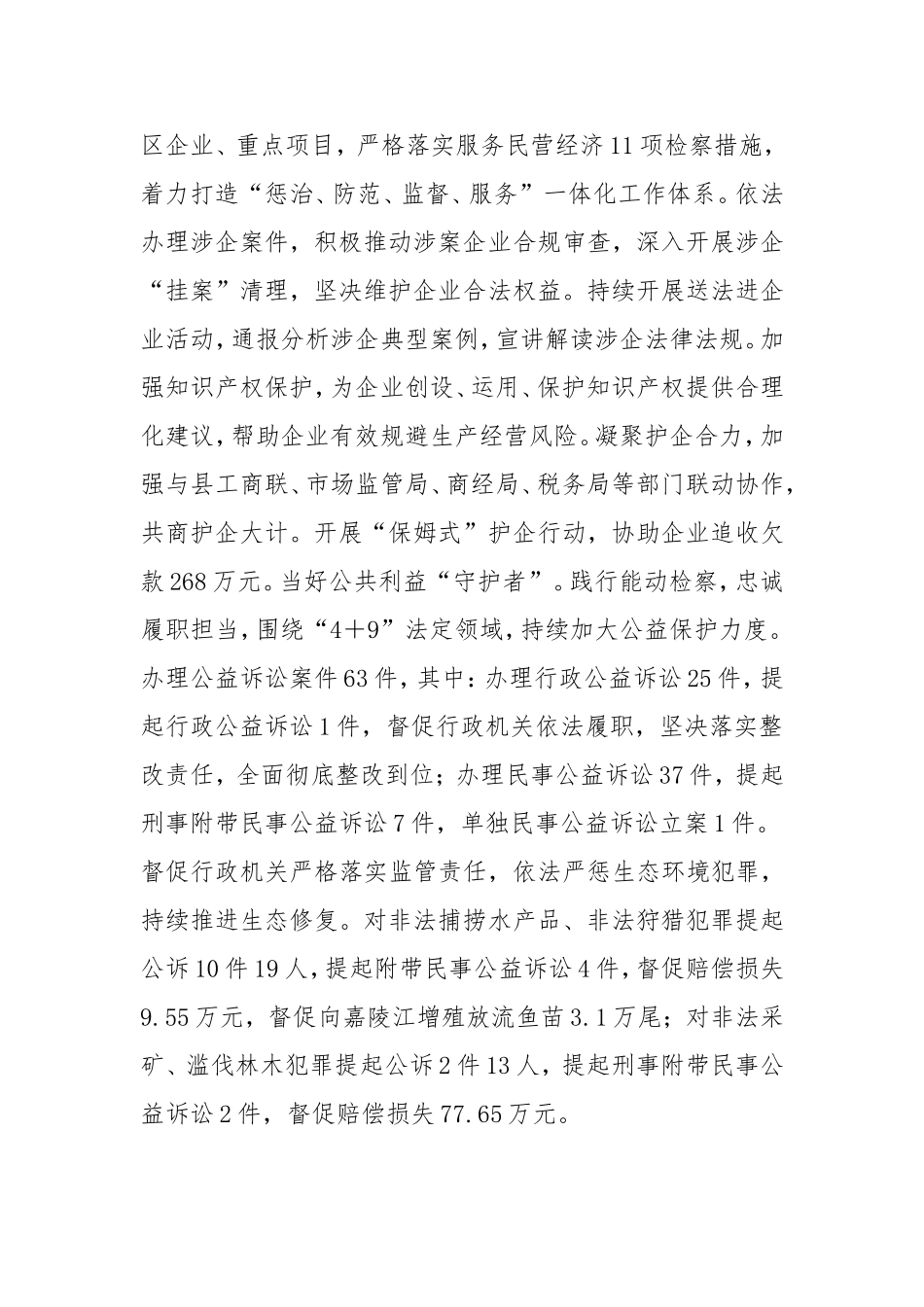 区企业、重点项目，严格落实服务民营经济11项检察措施，着力打造“惩治、防范、监督、服务”一体化工作体系。依法办理涉企案件，积极推动涉案企业合规审查，深入开展涉企“挂案”清理，坚决维护企业合法权益。持续开展送法进企业活动，通报分析涉企典型案例，宣讲解读涉企法律法规。加强知识产权保护，为企业创设、运用、保护知识产权提供合理化建议，帮助企业有效规避生产经营风险。凝聚护企合力，加强与县工商联、市场监管局、商经局、税务局等部门联动协作，共商护企大计。开展“保姆式”护企行动，协助企业追收欠款268万元。当好公共利益“守护者”。践行能动检察，忠诚履职担当，围绕“4＋9”法定领域，持续加大公益保护力度。办理公益诉讼案件63件，其中：办理行政公益诉讼25件，提起行政公益诉讼1件，督促行政机关依法履职，坚决落实整改责任，全面彻底整改到位；办理民事公益诉讼37件，提起刑事附带民事公益诉讼7件，单独民事公益诉讼立案1件。督促行政机关严格落实监管责任，依法严惩生态环境犯罪，持续推进生态修复。对非法捕捞水产品、非法狩猎犯罪提起公诉10件19人，提起附带民事公益诉讼4件，督促赔偿损失9.55万元，督促向嘉陵江增殖放流鱼苗3.1万尾；对非法采矿、滥伐林木犯罪提起公诉2件13人，提起刑事附带民事公益诉讼2件，督促赔偿损失77.65万元。